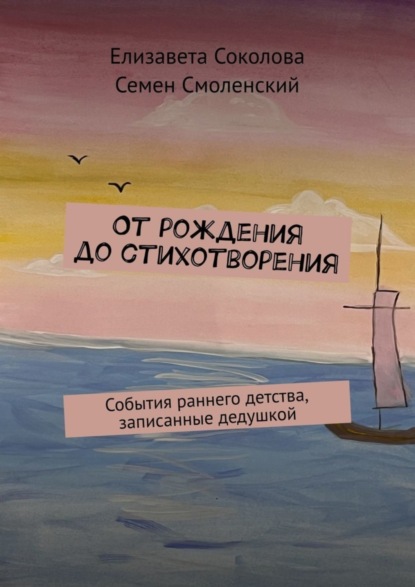 Елизавета Соколова
Семен Смоленский

ОТ РОЖДЕНИЯ ДО СТИХОТВОРЕНИЯ

События раннего детства, записанные дедушкой